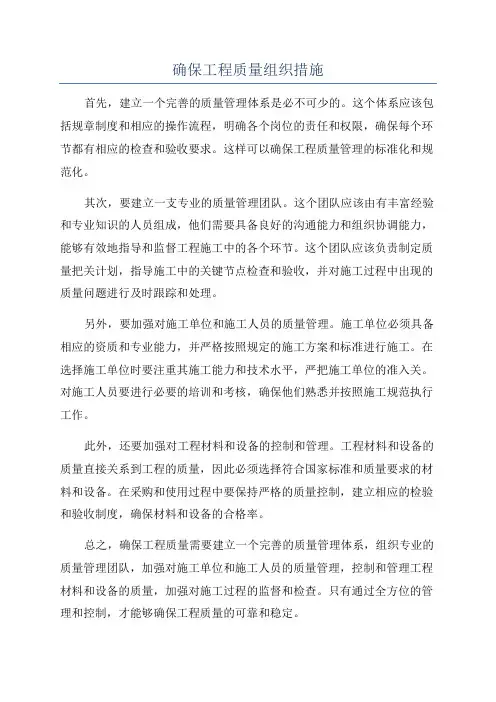 确保工程质量组织措施

首先，建立一个完善的质量管理体系是必不可少的。这个体系应该包括规章制度和相应的操作流程，明确各个岗位的责任和权限，确保每个环节都有相应的检查和验收要求。这样可以确保工程质量管理的标准化和规范化。

其次，要建立一支专业的质量管理团队。这个团队应该由有丰富经验和专业知识的人员组成，他们需要具备良好的沟通能力和组织协调能力，能够有效地指导和监督工程施工中的各个环节。这个团队应该负责制定质量把关计划，指导施工中的关键节点检查和验收，并对施工过程中出现的质量问题进行及时跟踪和处理。

另外，要加强对施工单位和施工人员的质量管理。施工单位必须具备相应的资质和专业能力，并严格按照规定的施工方案和标准进行施工。在选择施工单位时要注重其施工能力和技术水平，严把施工单位的准入关。对施工人员要进行必要的培训和考核，确保他们熟悉并按照施工规范执行工作。

此外，还要加强对工程材料和设备的控制和管理。工程材料和设备的质量直接关系到工程的质量，因此必须选择符合国家标准和质量要求的材料和设备。在采购和使用过程中要保持严格的质量控制，建立相应的检验和验收制度，确保材料和设备的合格率。

总之，确保工程质量需要建立一个完善的质量管理体系，组织专业的质量管理团队，加强对施工单位和施工人员的质量管理，控制和管理工程材料和设备的质量，加强对施工过程的监督和检查。只有通过全方位的管理和控制，才能够确保工程质量的可靠和稳定。